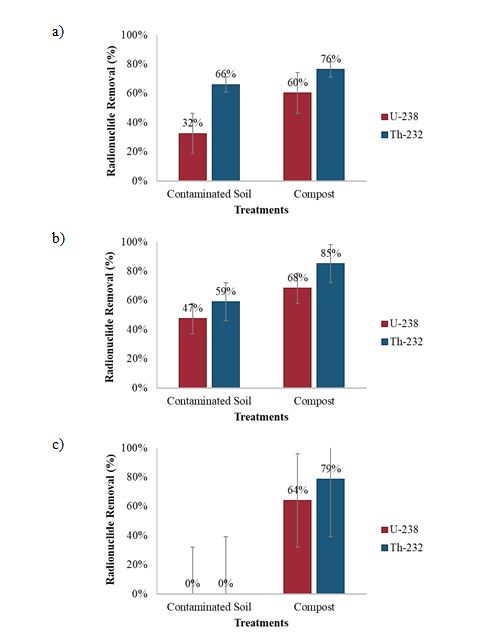 a)

Radionuclide Removal (%)

100%
80%
60%
40%
20%
0%

32%
66%
60%
76%

Contaminated Soil
Compost
Treatments

U-238
Th-232

b)

Radionuclide Removal (%)

100%
80%
60%
40%
20%
0%

47%
59%
68%
85%

Contaminated Soil
Compost
Treatments

U-238
Th-232

c)

Radionuclide Removal (%)

100%
80%
60%
40%
20%
0%

0%
0%
64%
79%

Contaminated Soil
Compost
Treatments

U-238
Th-232